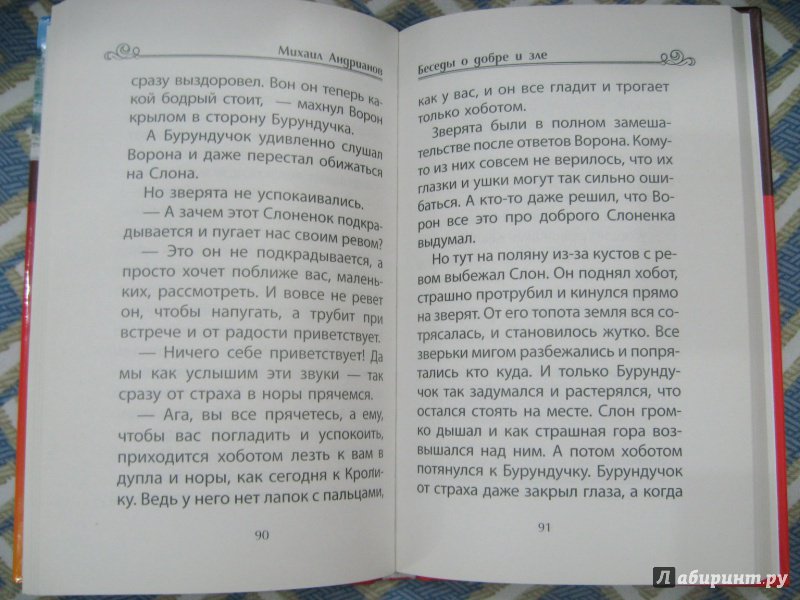 Михаил Андрианов

сразу выздоровел. Вон он теперь какой бодрый стоит, — махнул Ворон крылом в сторону Бурундучка.

А Бурундучок удивленно слушал Ворона и даже перестал обижаться на Слона.

Но зверята не успокаивались.

— А зачем этот Слоненок подкрадывается и пугает нас своим ревом?

— Это он не подкрадывается, а просто хочет поближе вас, маленьких, рассмотреть. И вовсе не ревет он, чтобы напугать, а трубит при встрече и от радости приветствует.

— Ничего себе приветствует! Да мы как услышим эти звуки — так сразу от страха в норы прячемся.

— Ага, вы все прячетесь, а ему, чтобы вас погладить и успокоить, приходится хоботом лезть к вам в дупла и норы, как сегодня к Кролику. Ведь у него нет лапок с пальцами,

90

Беседы о добре и зле

как у вас, и он все гладит и трогает только хоботом.

Зверята были в полном замешательстве после ответов Ворона. Кому-то из них совсем не верилось, что их глазки и ушки могут так сильно ошибаться. А кто-то даже решил, что Ворон все это про доброго Слоненка выдумал.

Но тут на поляну из-за кустов с ревом выбежал Слон. Он поднял хобот, страшно протрубил и кинулся прямо на зверят. От его топота земля вся сотрясалась, и становилось жутко. Все зверьки мигом разбежались и попрятались кто куда. И только Бурундучок так задумался и растерялся, что остался стоять на месте. Слон громко дышал и как страшная гора возвышался над ним. А потом хоботом потянулся к Бурундучку. Бурундучок от страха даже закрыл глаза, а когда

91

Лабиринт.ру